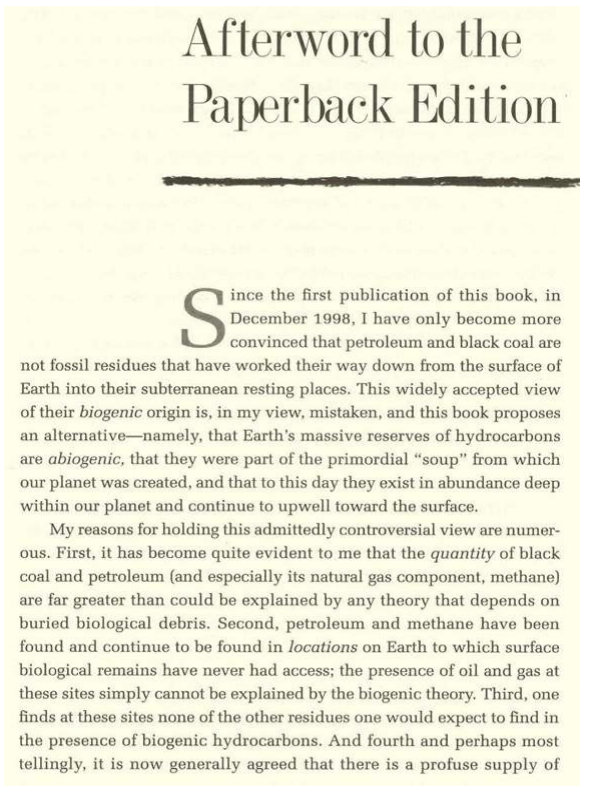 Afterword to the Paperback Edition

Since the first publication of this book, in December 1998, I have only become more convinced that petroleum and black coal are not fossil residues that have worked their way down from the surface of Earth into their subterranean resting places. This widely accepted view of their biogenic origin is, in my view, mistaken, and this book proposes an alternative—namely, that Earth's massive reserves of hydrocarbons are abiogenic, that they were part of the primordial "soup" from which our planet was created, and that to this day they exist in abundance deep within our planet and continue to upwell toward the surface.

My reasons for holding this admittedly controversial view are numerous. First, it has become quite evident to me that the quantity of black coal and petroleum (and especially its natural gas component, methane) are far greater than could be explained by any theory that depends on buried biological debris. Second, petroleum and methane have been found and continue to be found in locations on Earth to which surface biological remains have never had access; the presence of oil and gas at these sites simply cannot be explained by the biogenic theory. Third, one finds at these sites none of the other residues one would expect to find in the presence of biogenic hydrocarbons. And fourth and perhaps most tellingly, it is now generally agreed that there is a profuse supply of